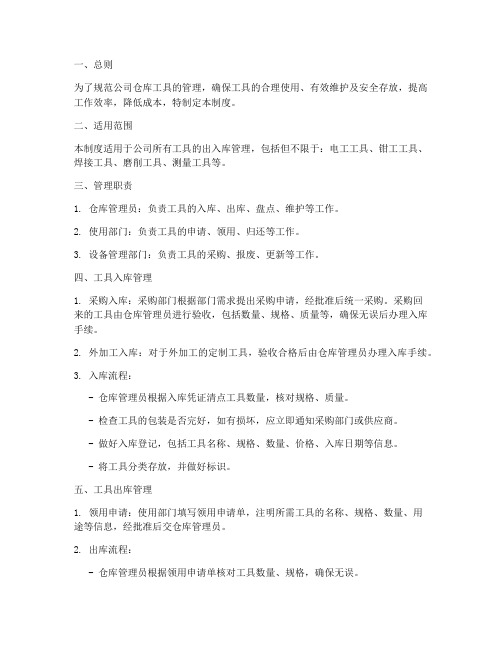 一、总则

为了规范公司仓库工具的管理，确保工具的合理使用、有效维护及安全存放，提高工作效率，降低成本，特制定本制度。

二、适用范围

本制度适用于公司所有工具的出入库管理，包括但不限于：电工工具、钳工工具、焊接工具、磨削工具、测量工具等。

三、管理职责

1. 仓库管理员：负责工具的入库、出库、盘点、维护等工作。

2. 使用部门：负责工具的申请、领用、归还等工作。

3. 设备管理部门：负责工具的采购、报废、更新等工作。

四、工具入库管理

1. 采购入库：采购部门根据部门需求提出采购申请，经批准后统一采购。采购回来的工具由仓库管理员进行验收，包括数量、规格、质量等，确保无误后办理入库手续。

2. 外加工入库：对于外加工的定制工具，验收合格后由仓库管理员办理入库手续。

3. 入库流程：

- 仓库管理员根据入库凭证清点工具数量，核对规格、质量。

- 检查工具的包装是否完好，如有损坏，应立即通知采购部门或供应商。

- 做好入库登记，包括工具名称、规格、数量、价格、入库日期等信息。

- 将工具分类存放，并做好标识。

五、工具出库管理

1. 领用申请：使用部门填写领用申请单，注明所需工具的名称、规格、数量、用途等信息，经批准后交仓库管理员。

2. 出库流程：

- 仓库管理员根据领用申请单核对工具数量、规格，确保无误。